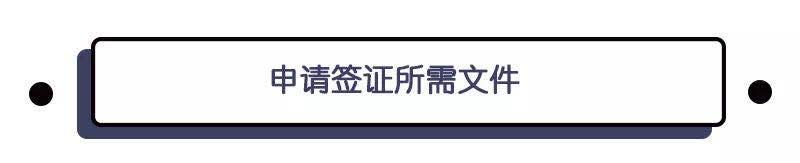 申请签证所需文件